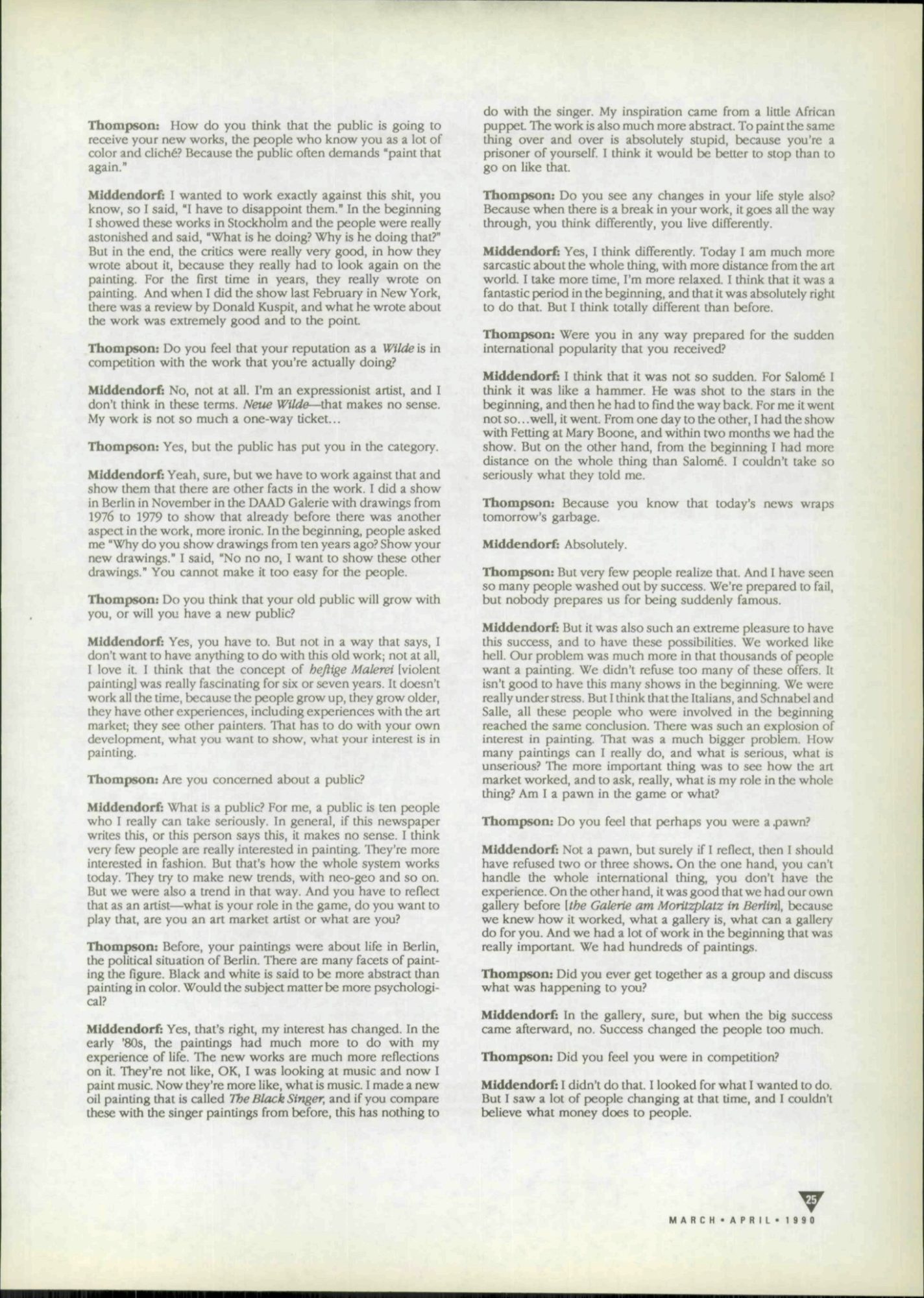 Thompson: How do you think that the public is going to receive your new works, the people who know you as a lot of color and cliché? Because the public often demands "paint that again."

Middendorf: I wanted to work exactly against this shit, you know, so I said, "I have to disappoint them." In the beginning I showed these works in Stockholm and the people were really astonished and said, "What is he doing? Why is he doing that?" But in the end, the critics were really very good, in how they wrote about it, because they really had to look again on the painting. For the first time in years, they really wrote on painting. And when I did the show last February in New York, there was a review by Donald Kuspit, and what he wrote about the work was extremely good and to the point.

Thompson: Do you feel that your reputation as a Wilde is in competition with the work that you're actually doing?

Middendorf: No, not at all. I'm an expressionist artist, and I don't think in these terms. Neue Wilde—that makes no sense. My work is not so much a one-way ticket...

Thompson: Yes, but the public has put you in the category.

Middendorf: Yeah, sure, but we have to work against that and show them that there are other facts in the work. I did a show in Berlin in November in the DAAD Galerie with drawings from 1976 to 1979 to show that already before there was another aspect in the work, more ironic. In the beginning, people asked me "Why do you show drawings from ten years ago? Show your new drawings." I said, "No no no, I want to show these other drawings." You cannot make it too easy for the people.

Thompson: Do you think that your old public will grow with you, or will you have a new public?

Middendorf: Yes, you have to. But not in a way that says, I don't want to have anything to do with this old work; not at all, I love it. I think that the concept of heftige Malerei [violent painting] was really fascinating for six or seven years. It doesn't work all the time, because the people grow up, they grow older, they have other experiences, including experiences with the art market; they see other painters. That has to do with your own development, what you want to show, what your interest is in painting.

Thompson: Are you concerned about a public?

Middendorf: What is a public? For me, a public is ten people who I really can take seriously. In general, if this newspaper writes this, or this person says this, it makes no sense. I think very few people are really interested in painting. They're more interested in fashion. But that's how the whole system works today. They try to make new trends, with neo-geo and so on. But we were also a trend in that way. And you have to reflect that as an artist—what is your role in the game, do you want to play that, are you an art market artist or what are you?

Thompson: Before, your paintings were about life in Berlin, the political situation of Berlin. There are many facets of painting the figure. Black and white is said to be more abstract than painting in color. Would the subject matter be more psychological?

Middendorf: Yes, that's right, my interest has changed. In the early '80s, the paintings had much more to do with my experience of life. The new works are much more reflections on it. They're not like, OK, I was looking at music and now I paint music. Now they're more like, what is music. I made a new oil painting that is called The Black Singer, and if you compare these with the singer paintings from before, this has nothing to do with the singer. My inspiration came from a little African puppet. The work is also much more abstract. To paint the same thing over and over is absolutely stupid, because you're a prisoner of yourself. I think it would be better to stop than to go on like that.

Thompson: Do you see any changes in your life style also? Because when there is a break in your work, it goes all the way through, you think differently, you live differently.

Middendorf: Yes, I think differently. Today I am much more sarcastic about the whole thing, with more distance from the art world. I take more time, I'm more relaxed. I think that it was a fantastic period in the beginning, and that it was absolutely right to do that. But I think totally different than before.

Thompson: Were you in any way prepared for the sudden international popularity that you received?

Middendorf: I think that it was not so sudden. For Salomé I think it was like a hammer. He was shot to the stars in the beginning, and then he had to find the way back. For me it went not so...well, it went. From one day to the other, I had the show with Fetting at Mary Boone, and within two months we had the show. But on the other hand, from the beginning I had more distance on the whole thing than Salomé. I couldn't take so seriously what they told me.

Thompson: Because you know that today's news wraps tomorrow's garbage.

Middendorf: Absolutely.

Thompson: But very few people realize that. And I have seen so many people washed out by success. We're prepared to fail, but nobody prepares us for being suddenly famous.

Middendorf: But it was also such an extreme pleasure to have this success, and to have these possibilities. We worked like hell. Our problem was much more in that thousands of people want a painting. We didn't refuse too many of these offers. It isn't good to have this many shows in the beginning. We were really under stress. But I think that the Italians, and Schnabel and Salle, all these people who were involved in the beginning reached the same conclusion. There was such an explosion of interest in painting. That was a much bigger problem. How many paintings can I really do, and what is serious, what is unserious? The more important thing was to see how the art market worked, and to ask, really, what is my role in the whole thing? Am I a pawn in the game or what?

Thompson: Do you feel that perhaps you were a pawn?

Middendorf: Not a pawn, but surely if I reflect, then I should have refused two or three shows. On the one hand, you can't handle the whole international thing, you don't have the experience. On the other hand, it was good that we had our own gallery before [the Galerie am Moritzplatz in Berlin], because we knew how it worked, what a gallery is, what can a gallery do for you. And we had a lot of work in the beginning that was really important. We had hundreds of paintings.

Thompson: Did you ever get together as a group and discuss what was happening to you?

Middendorf: In the gallery, sure, but when the big success came afterward, no. Success changed the people too much.

Thompson: Did you feel you were in competition?

Middendorf: I didn't do that. I looked for what I wanted to do. But I saw a lot of people changing at that time, and I couldn't believe what money does to people.

25
MARCH • APRIL • 1990